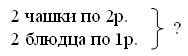 2 чашки по 2р.
2 блюдца по 1р.

?